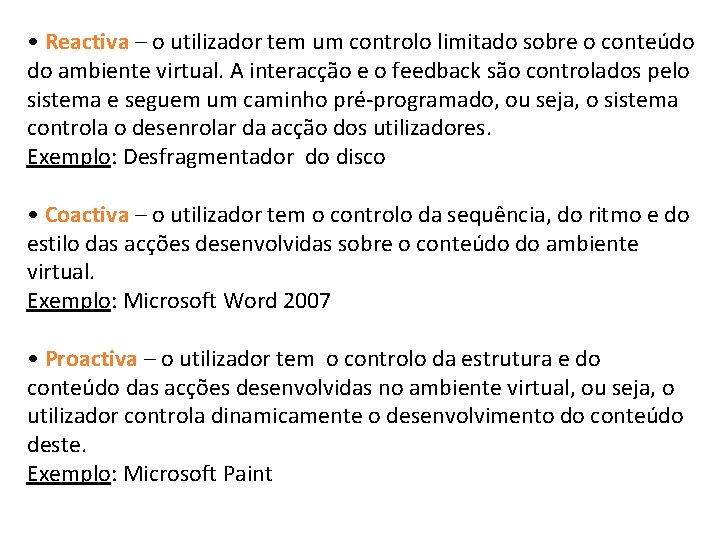 • Reactiva – o utilizador tem um controlo limitado sobre o conteúdo do ambiente virtual. A interacção e o feedback são controlados pelo sistema e seguem um caminho pré-programado, ou seja, o sistema controla o desenrolar da acção dos utilizadores.
Exemplo: Desfragmentador do disco

• Coactiva – o utilizador tem o controlo da sequência, do ritmo e do estilo das acções desenvolvidas sobre o conteúdo do ambiente virtual.
Exemplo: Microsoft Word 2007

• Proactiva – o utilizador tem o controlo da estrutura e do conteúdo das acções desenvolvidas no ambiente virtual, ou seja, o utilizador controla dinamicamente o desenvolvimento do conteúdo deste.
Exemplo: Microsoft Paint